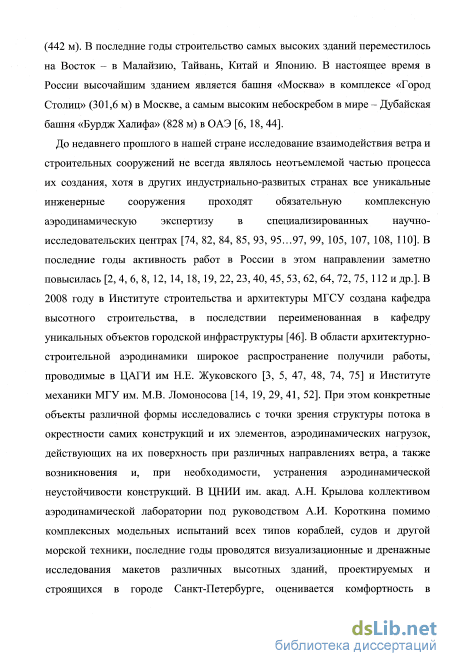 (442 м). В последние годы строительство самых высоких зданий переместилось на Восток – в Малайзию, Тайвань, Китай и Японию. В настоящее время в России высочайшим зданием является башня «Москва» в комплексе «Город Столиц» (301,6 м) в Москве, а самым высоким небоскребом в мире – Дубайская башня «Бурдж Халифа» (828 м) в ОАЭ [6, 18, 44].

До недавнего прошлого в нашей стране исследование взаимодействия ветра и строительных сооружений не всегда являлось неотъемлемой частью процесса их создания, хотя в других индустриально-развитых странах все уникальные инженерные сооружения проходят обязательную комплексную аэродинамическую экспертизу в специализированных научно-исследовательских центрах [74, 82, 84, 85, 93, 95…97, 99, 105, 107, 108, 110]. В последние годы активность работ в России в этом направлении заметно повысилась [2, 4, 6, 8, 12, 14, 18, 19, 22, 23, 40, 45, 53, 62, 64, 72, 75, 112 и др.]. В 2008 году в Институте строительства и архитектуры МГСУ создана кафедра высотного строительства, в последствии переименованная в кафедру уникальных объектов городской инфраструктуры [46]. В области архитектурно-строительной аэродинамики широкое распространение получили работы, проводимые в ЦАГИ им Н.Е. Жуковского [3, 5, 47, 48, 74, 75] и Институте механики МГУ им. М.В. Ломоносова [14, 19, 29, 41, 52]. При этом конкретные объекты различной формы исследовались с точки зрения структуры потока в окрестности самих конструкций и их элементов, аэродинамических нагрузок, действующих на их поверхность при различных направлениях ветра, а также возникновения и, при необходимости, устранения аэродинамической неустойчивости конструкций. В ЦНИИ им. акад. А.Н. Крылова коллективом аэродинамической лаборатории под руководством А.И. Короткина помимо комплексных модельных испытаний всех типов кораблей, судов и другой морской техники, последние годы проводятся визуализационные и дренажные исследования макетов различных высотных зданий, проектируемых и строящихся в городе Санкт-Петербурге, оценивается комфортность в

dsLib.net
библиотека диссертаций